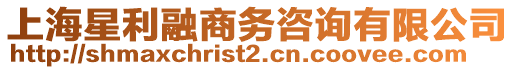 上海星利融商务咨询有限公司
http://shmaxchrist2.cn.coovee.com